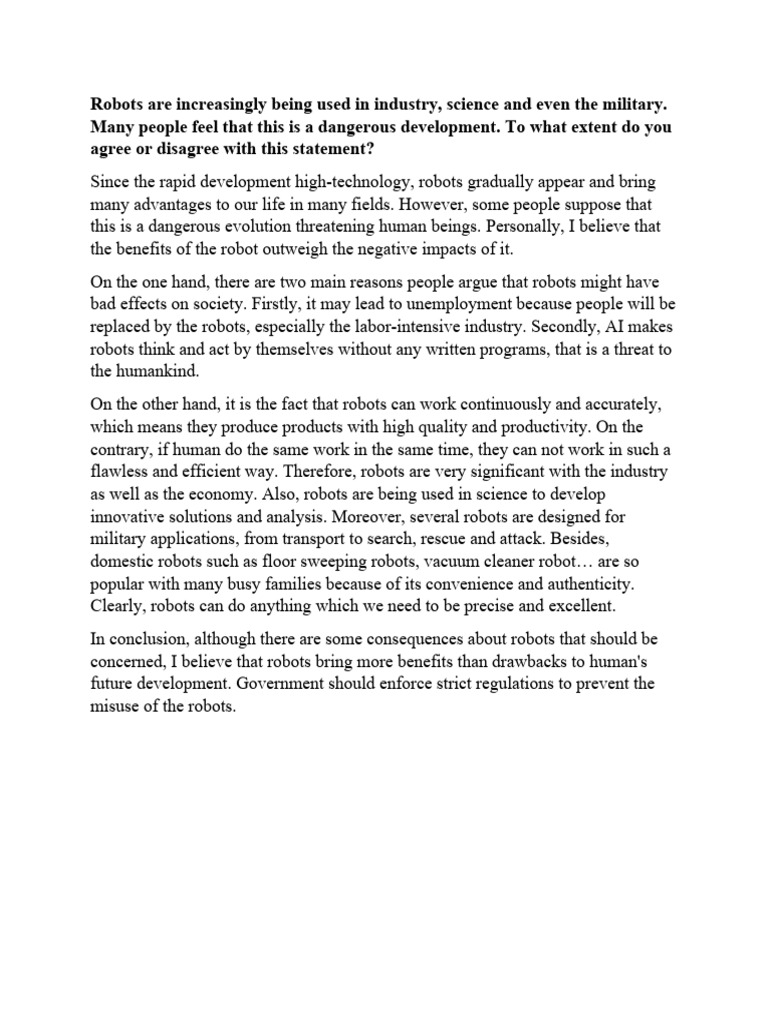 Robots are increasingly being used in industry, science and even the military. Many people feel that this is a dangerous development. To what extent do you agree or disagree with this statement?

Since the rapid development high-technology, robots gradually appear and bring many advantages to our life in many fields. However, some people suppose that this is a dangerous evolution threatening human beings. Personally, I believe that the benefits of the robot outweigh the negative impacts of it.

On the one hand, there are two main reasons people argue that robots might have bad effects on society. Firstly, it may lead to unemployment because people will be replaced by the robots, especially the labor-intensive industry. Secondly, AI makes robots think and act by themselves without any written programs, that is a threat to the humankind.

On the other hand, it is the fact that robots can work continuously and accurately, which means they produce products with high quality and productivity. On the contrary, if human do the same work in the same time, they can not work in such a flawless and efficient way. Therefore, robots are very significant with the industry as well as the economy. Also, robots are being used in science to develop innovative solutions and analysis. Moreover, several robots are designed for military applications, from transport to search, rescue and attack. Besides, domestic robots such as floor sweeping robots, vacuum cleaner robot… are so popular with many busy families because of its convenience and authenticity. Clearly, robots can do anything which we need to be precise and excellent.

In conclusion, although there are some consequences about robots that should be concerned, I believe that robots bring more benefits than drawbacks to human's future development. Government should enforce strict regulations to prevent the misuse of the robots.